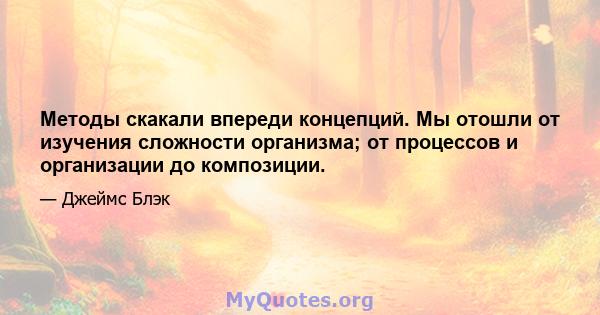 Методы скакали впереди концепций. Мы отошли от изучения сложности организма; от процессов и организации до композиции.

— Джеймс Блэк

MyQuotes.org